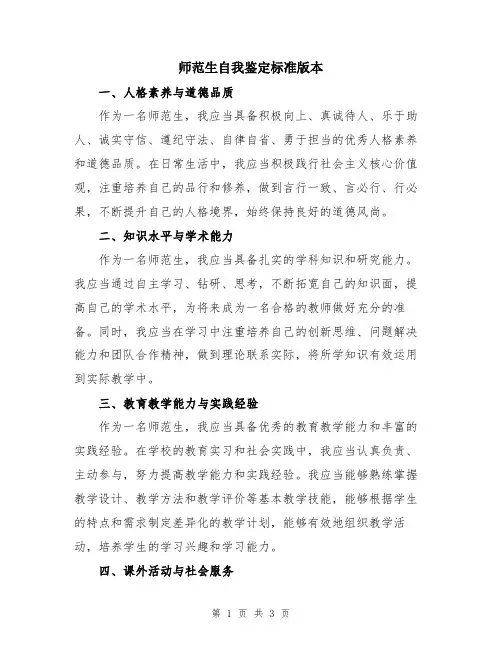 师范生自我鉴定标准版本

一、人格素养与道德品质

作为一名师范生，我应当具备积极向上、真诚待人、乐于助人、诚实守信、遵纪守法、自律自省、勇于担当的优秀人格素养和道德品质。在日常生活中，我应当积极践行社会主义核心价值观，注重培养自己的品行和修养，做到言行一致、言必行、行必果，不断提升自己的人格境界，始终保持良好的道德风尚。

二、知识水平与学术能力

作为一名师范生，我应当具备扎实的学科知识和研究能力。我应当通过自主学习、钻研、思考，不断拓宽自己的知识面，提高自己的学术水平，为将来成为一名合格的教师做好充分的准备。同时，我应当在学习中注重培养自己的创新思维、问题解决能力和团队合作精神，做到理论联系实际，将所学知识有效运用到实际教学中。

三、教育教学能力与实践经验

作为一名师范生，我应当具备优秀的教育教学能力和丰富的实践经验。在学校的教育实习和社会实践中，我应当认真负责、主动参与，努力提高教学能力和实践经验。我应当能够熟练掌握教学设计、教学方法和教学评价等基本教学技能，能够根据学生的特点和需求制定差异化的教学计划，能够有效地组织教学活动，培养学生的学习兴趣和学习能力。

四、课外活动与社会服务

第 1 页 共 3 页